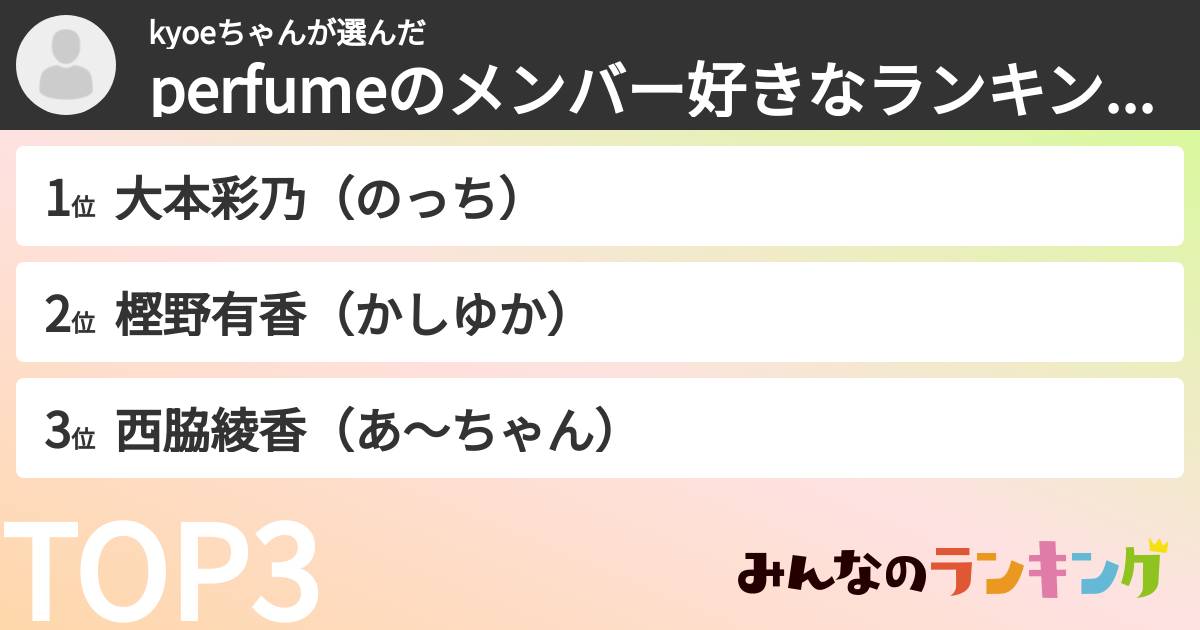 kyoeちゃんが選んだ

perfumeのメンバー好きなランキン...

1位 大本彩乃（のっち）

2位 樫野有香（かしゆか）

3位 西脇綾香（あ〜ちゃん）

TOP3

みんなのランキング